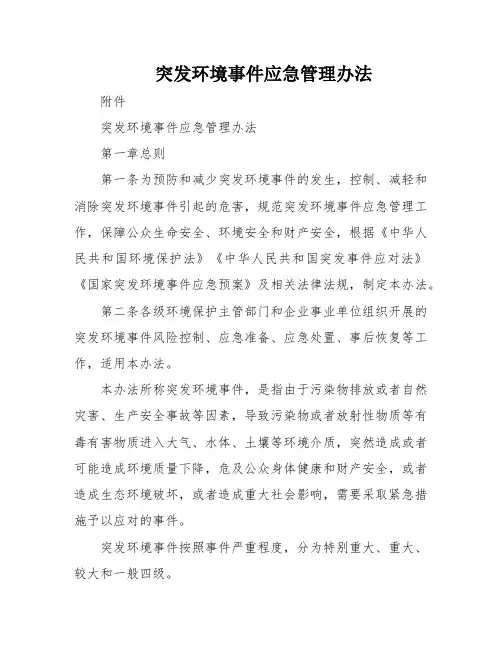 突发环境事件应急管理办法

附件

突发环境事件应急管理办法

第一章总则

第一条为预防和减少突发环境事件的发生，控制、减轻和消除突发环境事件引起的危害，规范突发环境事件应急管理工作，保障公众生命安全、环境安全和财产安全，根据《中华人民共和国环境保护法》《中华人民共和国突发事件应对法》《国家突发环境事件应急预案》及相关法律法规，制定本办法。

第二条各级环境保护主管部门和企业事业单位组织开展的突发环境事件风险控制、应急准备、应急处置、事后恢复等工作，适用本办法。

本办法所称突发环境事件，是指由于污染物排放或者自然灾害、生产安全事故等因素，导致污染物或者放射性物质等有毒有害物质进入大气、水体、土壤等环境介质，突然造成或者可能造成环境质量下降，危及公众身体健康和财产安全，或者造成生态环境破坏，或者造成重大社会影响，需要采取紧急措施予以应对的事件。

突发环境事件按照事件严重程度，分为特别重大、重大、较大和一般四级。